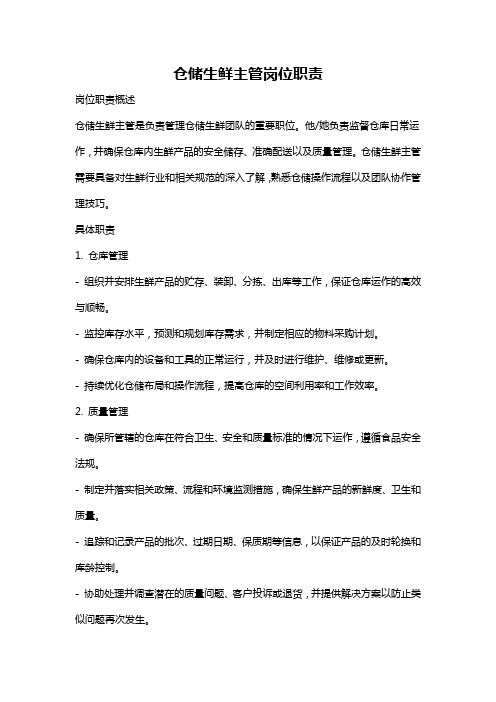 仓储生鲜主管岗位职责

岗位职责概述

仓储生鲜主管是负责管理仓储生鲜团队的重要职位。他/她负责监督仓库日常运作，并确保仓库内生鲜产品的安全储存、准确配送以及质量管理。仓储生鲜主管需要具备对生鲜行业和相关规范的深入了解，熟悉仓储操作流程以及团队协作管理技巧。

具体职责

1. 仓库管理

- 组织并安排生鲜产品的贮存、装卸、分拣、出库等工作，保证仓库运作的高效与顺畅。

- 监控库存水平，预测和规划库存需求，并制定相应的物料采购计划。

- 确保仓库内的设备和工具的正常运行，并及时进行维护、维修或更新。

- 持续优化仓储布局和操作流程，提高仓库的空间利用率和工作效率。

2. 质量管理

- 确保所管辖的仓库在符合卫生、安全和质量标准的情况下运作，遵循食品安全法规。

- 制定并落实相关政策、流程和环境监测措施，确保生鲜产品的新鲜度、卫生和质量。

- 追踪和记录产品的批次、过期日期、保质期等信息，以保证产品的及时轮换和库龄控制。

- 协助处理并调查潜在的质量问题、客户投诉或退货，并提供解决方案以防止类似问题再次发生。